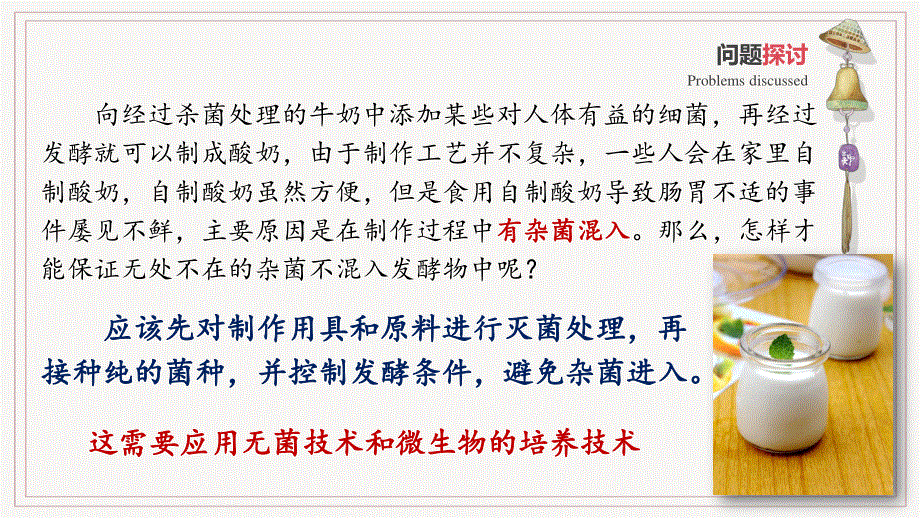 问题探讨
Problems discussed

向经过杀菌处理的牛奶中添加某些对人体有益的细菌，再经过发酵就可以制成酸奶，由于制作工艺并不复杂，一些人会在家里自制酸奶，自制酸奶虽然方便，但是食用自制酸奶导致肠胃不适的事件屡见不鲜，主要原因是在制作过程中有杂菌混入。那么，怎样才能保证无处不在的杂菌不混入发酵物中呢？

应该先对制作用具和原料进行灭菌处理，再接种纯的菌种，并控制发酵条件，避免杂菌进入。

这需要应用无菌技术和微生物的培养技术